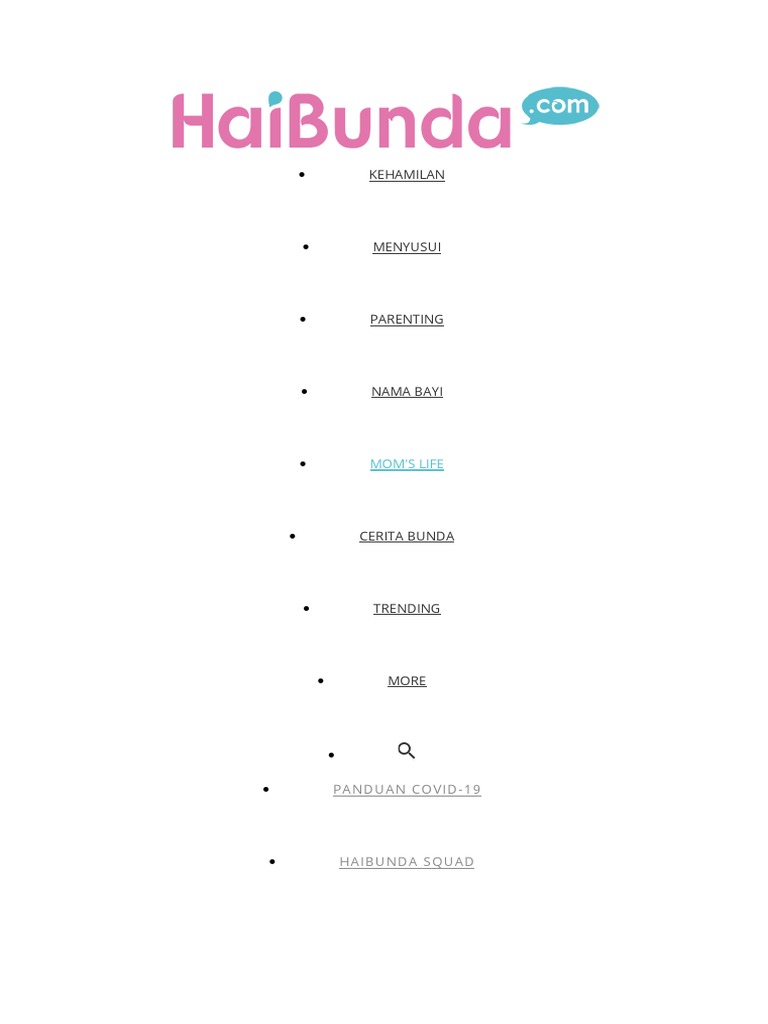 HaiBunda.com

• KEHAMILAN

• MENYUSUI

• PARENTING

• NAMA BAYI

• MOM'S LIFE

• CERITA BUNDA

• TRENDING

• MORE

•

• PANDUAN COVID-19

• HAIBUNDA SQUAD